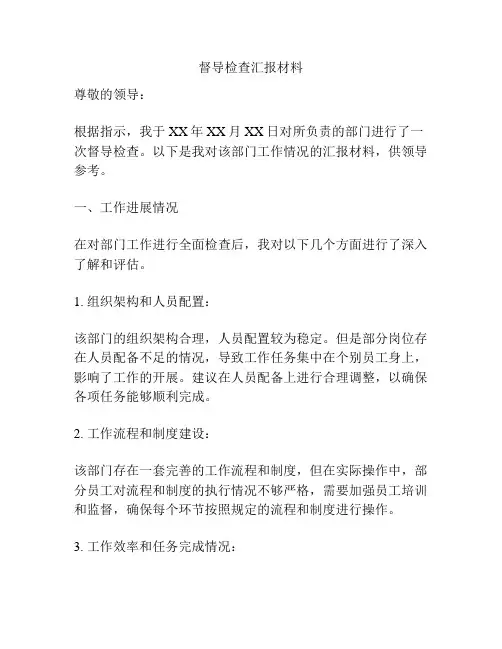 督导检查汇报材料

尊敬的领导：

根据指示，我于XX年XX月XX日对所负责的部门进行了一次督导检查。以下是我对该部门工作情况的汇报材料，供领导参考。

一、工作进展情况

在对部门工作进行全面检查后，我对以下几个方面进行了深入了解和评估。

1. 组织架构和人员配置：

该部门的组织架构合理，人员配置较为稳定。但是部分岗位存在人员配备不足的情况，导致工作任务集中在个别员工身上，影响了工作的开展。建议在人员配备上进行合理调整，以确保各项任务能够顺利完成。

2. 工作流程和制度建设：

该部门存在一套完善的工作流程和制度，但在实际操作中，部分员工对流程和制度的执行情况不够严格，需要加强员工培训和监督，确保每个环节按照规定的流程和制度进行操作。

3. 工作效率和任务完成情况：